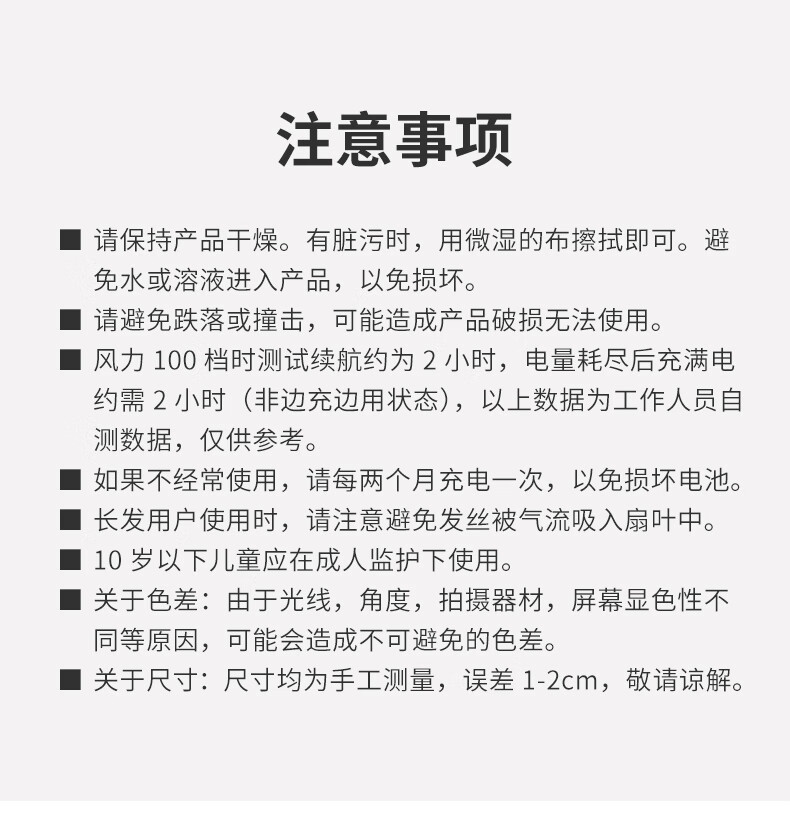 注意事项

■ 请保持产品干燥。有脏污时，用微湿的布擦拭即可。避免水或溶液进入产品，以免损坏。

■ 请避免跌落或撞击，可能造成产品破损无法使用。

■ 风力 100 档时测试续航约为 2 小时，电量耗尽后充满电约需 2 小时（非边充边用状态），以上数据为工作人员自测数据，仅供参考。

■ 如果不经常使用，请每两个月充电一次，以免损坏电池。

■ 长发用户使用时，请注意避免发丝被气流吸入扇叶中。

■ 10 岁以下儿童应在成人监护下使用。

■ 关于色差：由于光线，角度，拍摄器材，屏幕显色性不同等原因，可能会造成不可避免的色差。

■ 关于尺寸：尺寸均为手工测量，误差 1-2cm，敬请谅解。